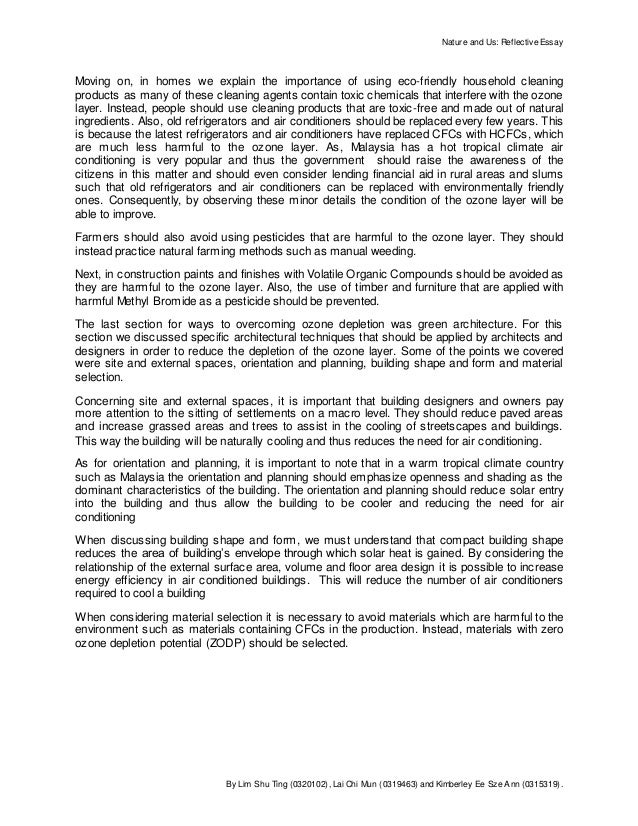 Nature and Us: Reflective Essay

Moving on, in homes we explain the importance of using eco-friendly household cleaning products as many of these cleaning agents contain toxic chemicals that interfere with the ozone layer. Instead, people should use cleaning products that are toxic-free and made out of natural ingredients. Also, old refrigerators and air conditioners should be replaced every few years. This is because the latest refrigerators and air conditioners have replaced CFCs with HCFCs, which are much less harmful to the ozone layer. As, Malaysia has a hot tropical climate air conditioning is very popular and thus the government should raise the awareness of the citizens in this matter and should even consider lending financial aid in rural areas and slums such that old refrigerators and air conditioners can be replaced with environmentally friendly ones. Consequently, by observing these minor details the condition of the ozone layer will be able to improve.

Farmers should also avoid using pesticides that are harmful to the ozone layer. They should instead practice natural farming methods such as manual weeding.

Next, in construction paints and finishes with Volatile Organic Compounds should be avoided as they are harmful to the ozone layer. Also, the use of timber and furniture that are applied with harmful Methyl Bromide as a pesticide should be prevented.

The last section for ways to overcoming ozone depletion was green architecture. For this section we discussed specific architectural techniques that should be applied by architects and designers in order to reduce the depletion of the ozone layer. Some of the points we covered were site and external spaces, orientation and planning, building shape and form and material selection.

Concerning site and external spaces, it is important that building designers and owners pay more attention to the sitting of settlements on a macro level. They should reduce paved areas and increase grassed areas and trees to assist in the cooling of streetscapes and buildings. This way the building will be naturally cooling and thus reduces the need for air conditioning.

As for orientation and planning, it is important to note that in a warm tropical climate country such as Malaysia the orientation and planning should emphasize openness and shading as the dominant characteristics of the building. The orientation and planning should reduce solar entry into the building and thus allow the building to be cooler and reducing the need for air conditioning

When discussing building shape and form, we must understand that compact building shape reduces the area of building's envelope through which solar heat is gained. By considering the relationship of the external surface area, volume and floor area design it is possible to increase energy efficiency in air conditioned buildings. This will reduce the number of air conditioners required to cool a building

When considering material selection it is necessary to avoid materials which are harmful to the environment such as materials containing CFCs in the production. Instead, materials with zero ozone depletion potential (ZODP) should be selected.

By Lim Shu Ting (0320102), Lai Chi Mun (0319463) and Kimberley Ee Sze Ann (0315319).